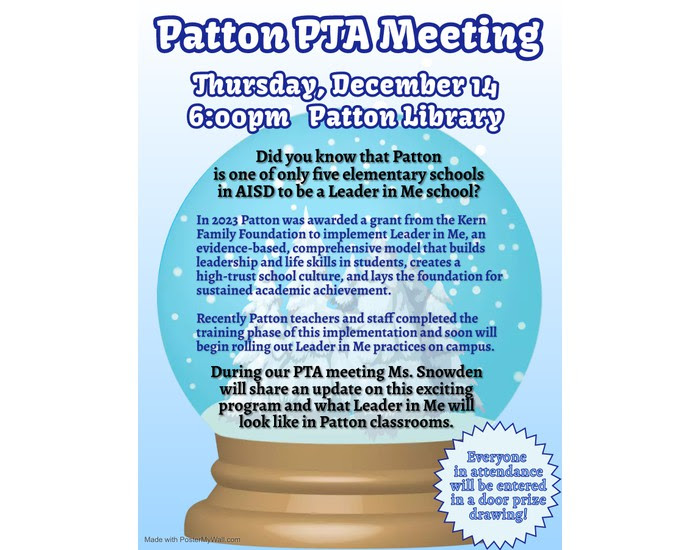 Patton PTA Meeting

Thursday, December 14
6:00pm Patton Library

Did you know that Patton is one of only five elementary schools in AISD to be a Leader in Me school?

In 2023 Patton was awarded a grant from the Kern Family Foundation to implement Leader in Me, an evidence-based, comprehensive model that builds leadership and life skills in students, creates a high-trust school culture, and lays the foundation for sustained academic achievement.

Recently Patton teachers and staff completed the training phase of this implementation and soon will begin rolling out Leader in Me practices on campus.

During our PTA meeting Ms. Snowden will share an update on this exciting program and what Leader in Me will look like in Patton classrooms.

Everyone in attendance will be entered in a door prize drawing!

Made with PosterMyWall.com